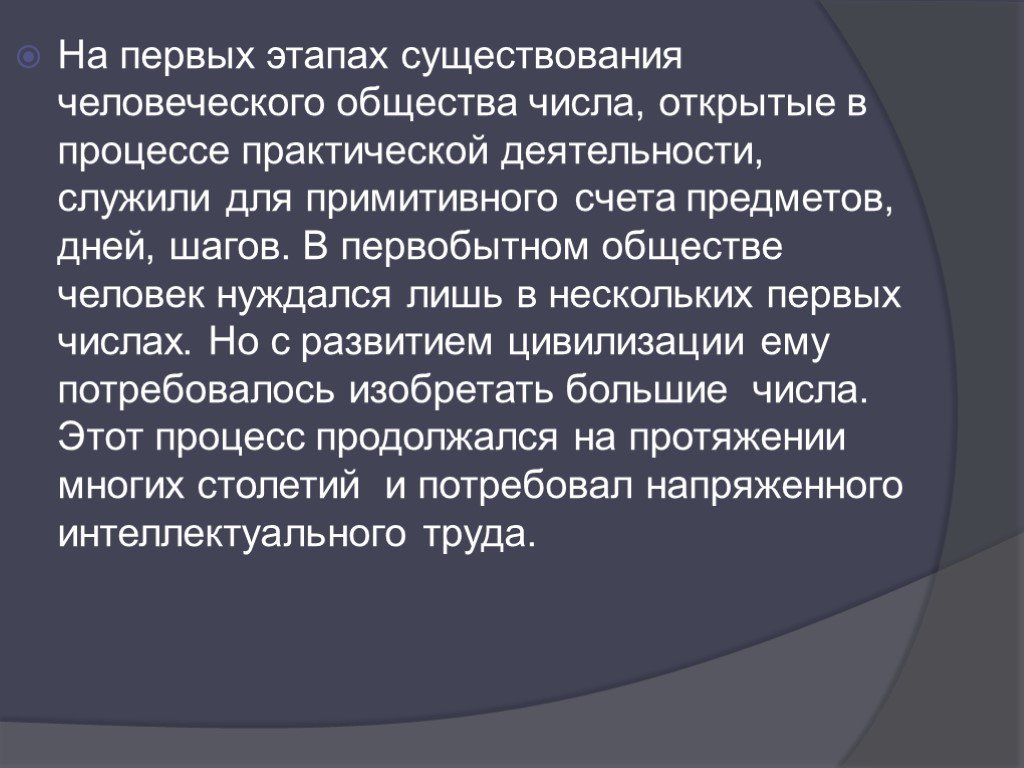 На первых этапах существования человеческого общества числа, открытые в процессе практической деятельности, служили для примитивного счета предметов, дней, шагов. В первобытном обществе человек нуждался лишь в нескольких первых числах. Но с развитием цивилизации ему потребовалось изобретать большие числа. Этот процесс продолжался на протяжении многих столетий и потребовал напряженного интеллектуального труда.